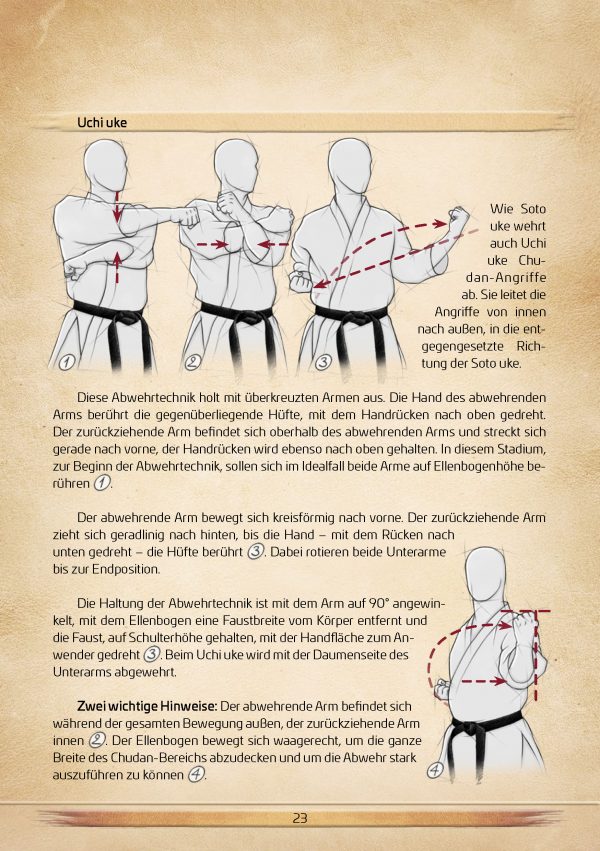 Uchi uke

1 2 3

Wie Soto uke wehrt auch Uchi uke Chudan-Angriffe ab. Sie leitet die Angriffe von innen nach außen, in die entgegengesetzte Richtung der Soto uke.

Diese Abwehrtechnik holt mit überkreuzten Armen aus. Die Hand des abwehrenden Arms berührt die gegenüberliegende Hüfte, mit dem Handrücken nach oben gedreht. Der zurückziehende Arm befindet sich oberhalb des abwehrenden Arms und streckt sich gerade nach vorne, der Handrücken wird ebenso nach oben gehalten. In diesem Stadium, zur Beginn der Abwehrtechnik, sollen sich im Idealfall beide Arme auf Ellenbogenhöhe berühren 1.

Der abwehrende Arm bewegt sich kreisförmig nach vorne. Der zurückziehende Arm zieht sich geradlinig nach hinten, bis die Hand – mit dem Rücken nach unten gedreht – die Hüfte berührt 3. Dabei rotieren beide Unterarme bis zur Endposition.

Die Haltung der Abwehrtechnik ist mit dem Arm auf 90° angewinkelt, mit dem Ellenbogen eine Faustbreite vom Körper entfernt und die Faust, auf Schulterhöhe gehalten, mit der Handfläche zum Anwender gedreht 3. Beim Uchi uke wird mit der Daumenseite des Unterarms abgewehrt.

Zwei wichtige Hinweise: Der abwehrende Arm befindet sich während der gesamten Bewegung außen, der zurückziehende Arm innen 2. Der Ellenbogen bewegt sich waagerecht, um die ganze Breite des Chudan-Bereichs abzudecken und um die Abwehr stark auszuführen zu können 4.

4

23